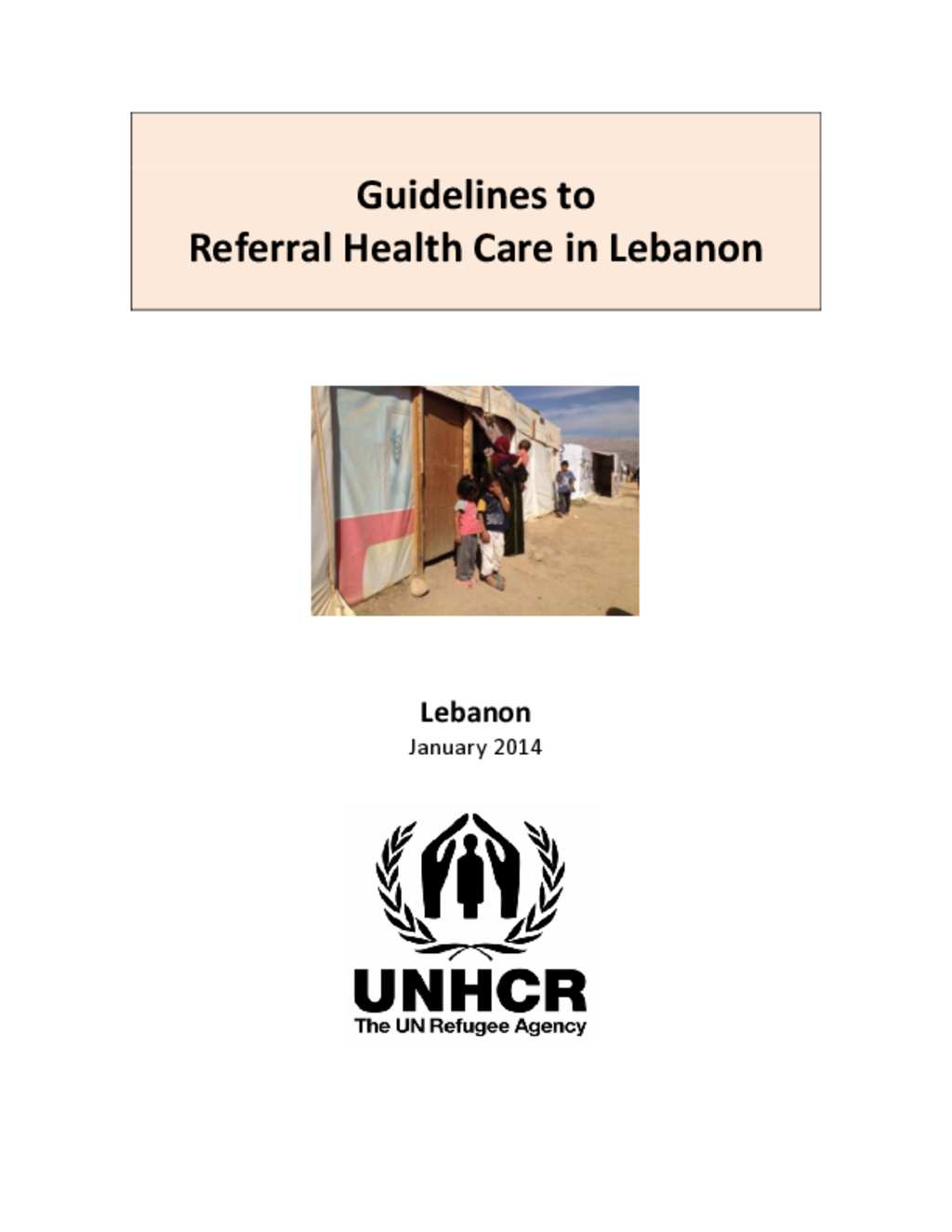 Guidelines to
Referral Health Care in Lebanon

Lebanon
January 2014

UNHCR
The UN Refugee Agency